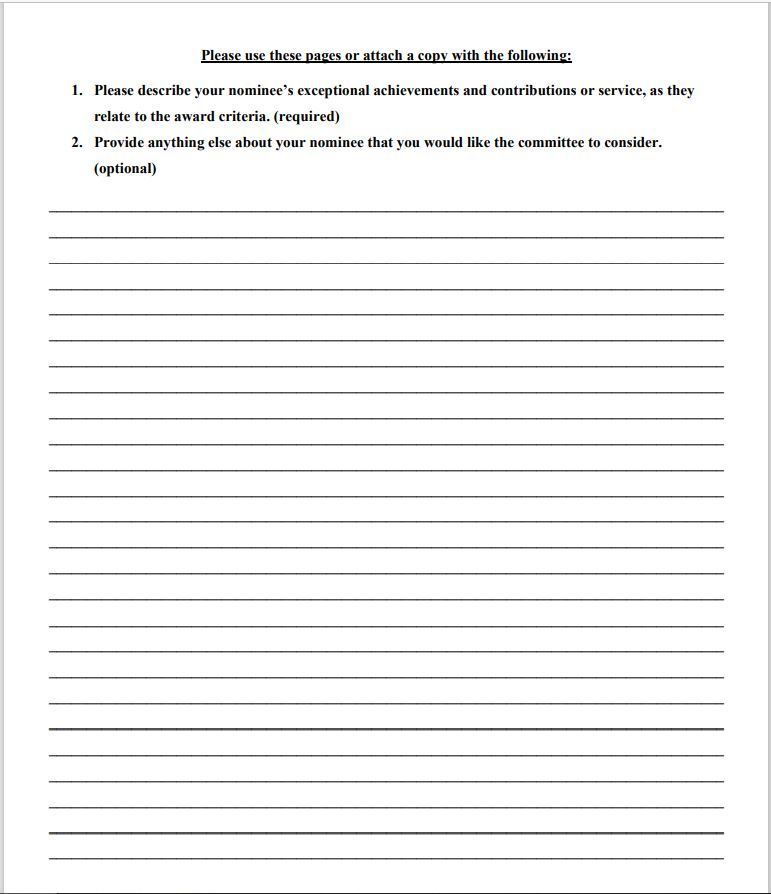 Please use these pages or attach a copy with the following:

1. Please describe your nominee's exceptional achievements and contributions or service, as they relate to the award criteria. (required)

2. Provide anything else about your nominee that you would like the committee to consider. (optional)